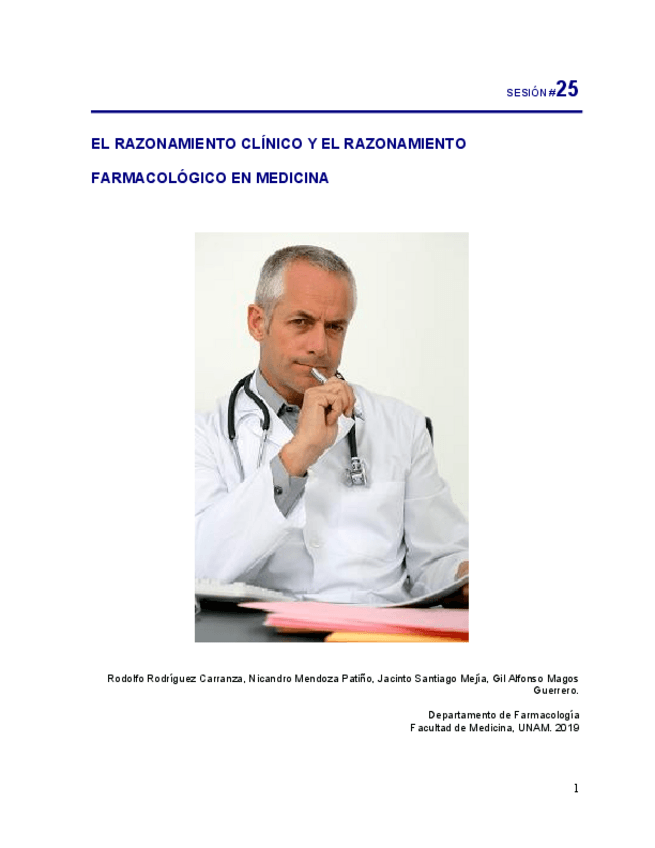 SESIÓN #25

EL RAZONAMIENTO CLÍNICO Y EL RAZONAMIENTO FARMACOLÓGICO EN MEDICINA

Rodolfo Rodríguez Carranza, Nicandro Mendoza Patiño, Jacinto Santiago Mejía, Gil Alfonso Magos Guerrero.

Departamento de Farmacología
Facultad de Medicina, UNAM. 2019

1